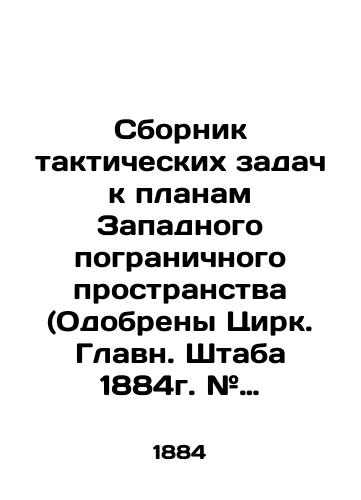 Сборник тактических задач к планам Западного пограничного пространства (Одобрены Цирк. Главн. Штаба 1884г. №...

1884